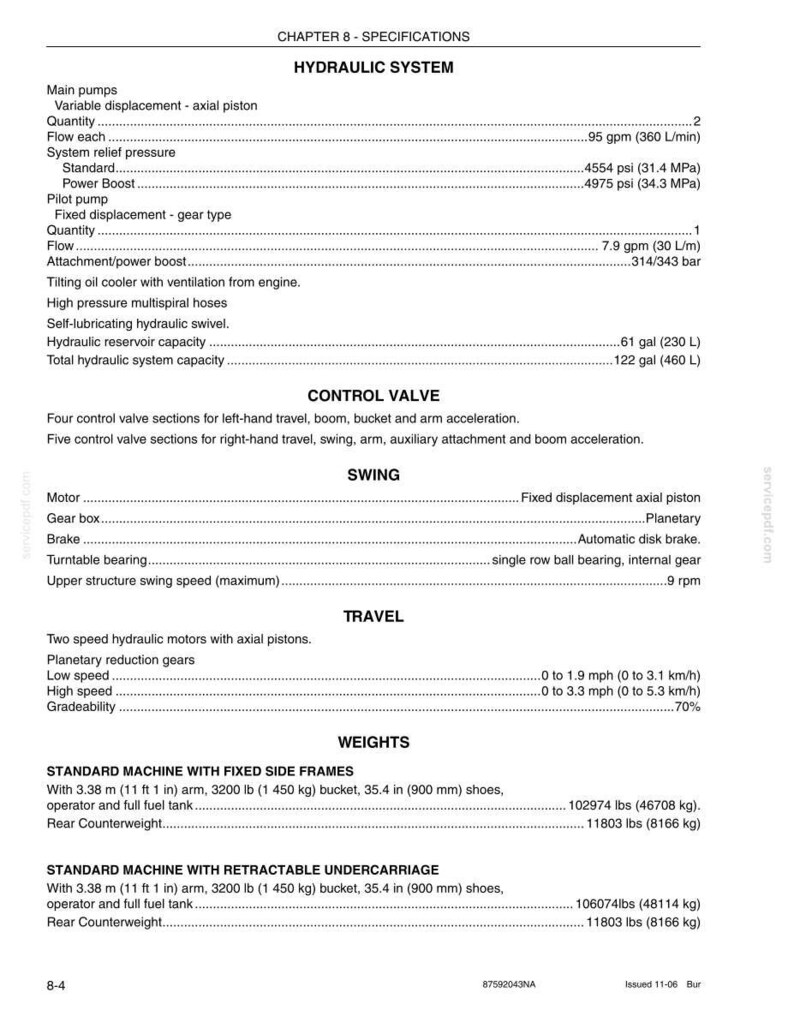 CHAPTER 8 - SPECIFICATIONS

HYDRAULIC SYSTEM

Main pumps
Variable displacement - axial piston
Quantity 2
Flow each 95 gpm (360 L/min)
System relief pressure
Standard 4554 psi (31.4 MPa)
Power Boost 4975 psi (34.3 MPa)
Pilot pump
Fixed displacement - gear type
Quantity 1
Flow 7.9 gpm (30 L/m)
Attachment/power boost 314/343 bar

Tilting oil cooler with ventilation from engine.

High pressure multispiral hoses

Self-lubricating hydraulic swivel.
Hydraulic reservoir capacity 61 gal (230 L)
Total hydraulic system capacity 122 gal (460 L)

CONTROL VALVE

Four control valve sections for left-hand travel, boom, bucket and arm acceleration.

Five control valve sections for right-hand travel, swing, arm, auxiliary attachment and boom acceleration.

SWING

Motor Fixed displacement axial piston
Gear box Planetary
Brake Automatic disk brake.
Turntable bearing single row ball bearing, internal gear
Upper structure swing speed (maximum) 9 rpm

TRAVEL

Two speed hydraulic motors with axial pistons.

Planetary reduction gears
Low speed 0 to 1.9 mph (0 to 3.1 km/h)
High speed 0 to 3.3 mph (0 to 5.3 km/h)
Gradeability 70%

WEIGHTS

STANDARD MACHINE WITH FIXED SIDE FRAMES
With 3.38 m (11 ft 1 in) arm, 3200 lb (1 450 kg) bucket, 35.4 in (900 mm) shoes, operator and full fuel tank 102974 lbs (46708 kg).
Rear Counterweight 11803 lbs (8166 kg)

STANDARD MACHINE WITH RETRACTABLE UNDERCARRIAGE
With 3.38 m (11 ft 1 in) arm, 3200 lb (1 450 kg) bucket, 35.4 in (900 mm) shoes, operator and full fuel tank 106074lbs (48114 kg)
Rear Counterweight 11803 lbs (8166 kg)

8-4 87592043NA Issued 11-06 Bur

servicepdf.com